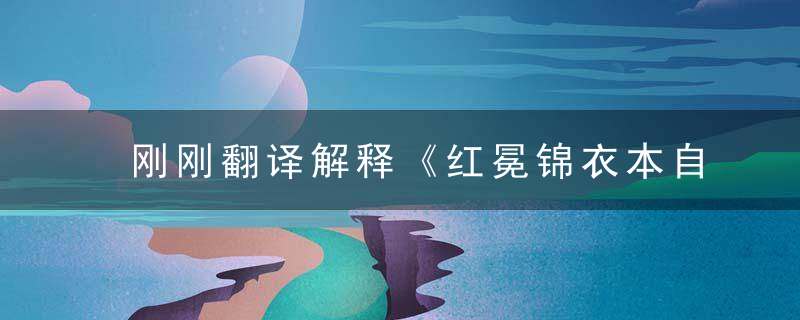 刚刚翻译解释《红冕锦衣本自